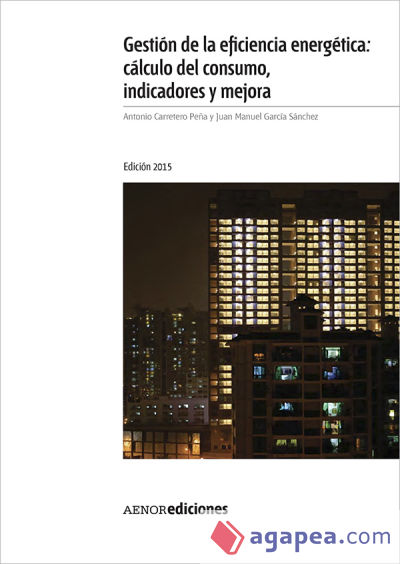 Gestión de la eficiencia energética: cálculo del consumo, indicadores y mejora

Antonio Carretero Peña y Juan Manuel García Sánchez

Edición 2015

AENORediciones

agapea.com